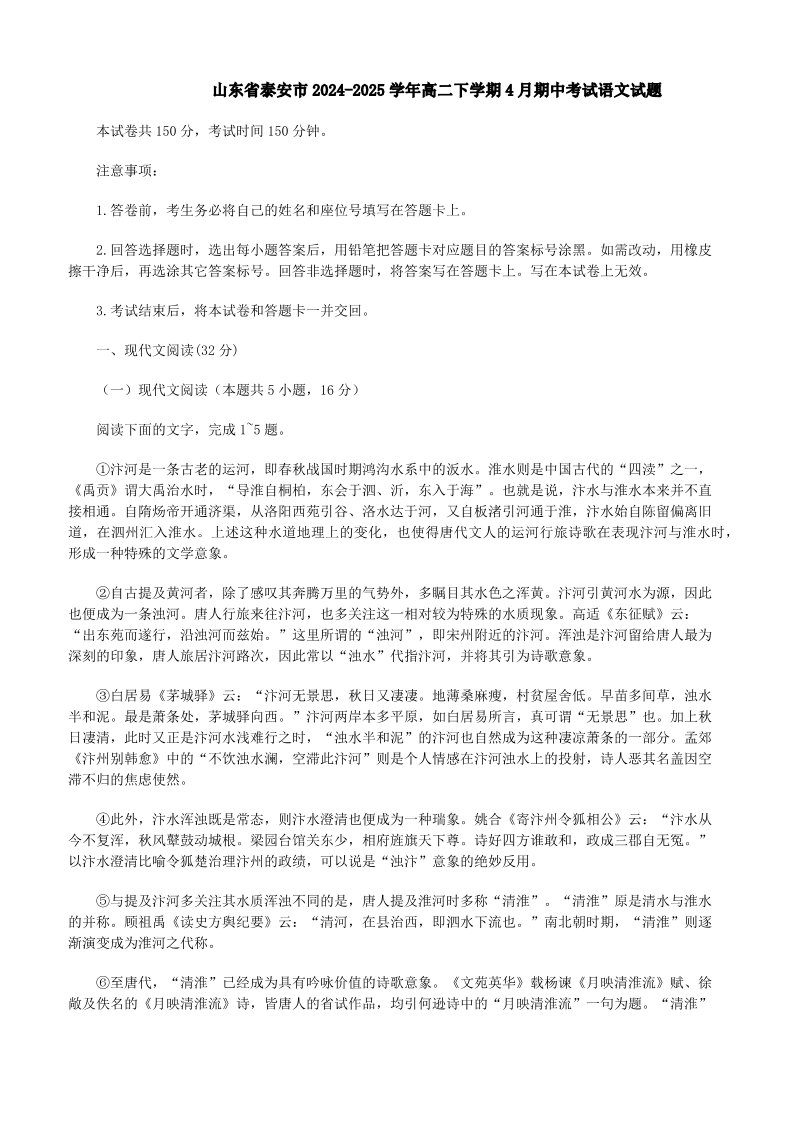 山东省泰安市2024-2025学年高二下学期4月期中考试语文试题

本试卷共150分，考试时间150分钟。

注意事项：

1.答卷前，考生务必将自己的姓名和座位号填写在答题卡上。

2.回答选择题时，选出每小题答案后，用铅笔把答题卡对应题目的答案标号涂黑。如需改动，用橡皮擦干净后，再选涂其它答案标号。回答非选择题时，将答案写在答题卡上。写在本试卷上无效。

3.考试结束后，将本试卷和答题卡一并交回。

一、现代文阅读(32分)

（一）现代文阅读（本题共5小题，16分）

阅读下面的文字，完成1~5题。

①汴河是一条古老的运河，即春秋战国时期鸿沟水系中的汳水。淮水则是中国古代的“四渎”之一，《禹贡》谓大禹治水时，“导淮自桐柏，东会于泗、沂，东入于海”。也就是说，汴水与淮水本来并不直接相通。自隋炀帝开通济渠，从洛阳西苑引谷、洛水达于河，又自板渚引河通于淮，汴水始自陈留偏离旧道，在泗州汇入淮水。上述这种水道地理上的变化，也使得唐代文人的运河行旅诗歌在表现汴河与淮水时，形成一种特殊的文学意象。

②自古提及黄河者，除了感叹其奔腾万里的气势外，多瞩目其水色之浑黄。汴河引黄河水为源，因此也便成为一条浊河。唐人行旅来往汴河，也多关注这一相对较为特殊的水质现象。高适《东征赋》云：“出东苑而遂行，沿浊河而兹始。”这里所谓的“浊河”，即宋州附近的汴河。浑浊是汴河留给唐人最为深刻的印象，唐人旅居汴河路次，因此常以“浊水”代指汴河，并将其引为诗歌意象。

③白居易《茅城驿》云：“汴河无景思，秋日又凄凄。地薄桑麻瘦，村贫屋舍低。早苗多间草，浊水半和泥。最是萧条处，茅城驿向西。”汴河两岸本多平原，如白居易所言，真可谓“无景思”也。加上秋日凄清，此时又正是汴河水浅难行之时，“浊水半和泥”的汴河也自然成为这种凄凉萧条的一部分。孟郊《汴州别韩愈》中的“不饮浊水澜，空滞此汴河”则是个人情感在汴河浊水上的投射，诗人恶其名盖因空滞不归的焦虑使然。

④此外，汴水浑浊既是常态，则汴水澄清也便成为一种瑞象。姚合《寄汴州令狐相公》云：“汴水从今不复浑，秋风鼙鼓动城根。梁园台馆关东少，相府旌旗天下尊。诗好四方谁敢和，政成三郡自无冤。”以汴水澄清比喻令狐楚治理汴州的政绩，可以说是“浊汴”意象的绝妙反用。

⑤与提及汴河多关注其水质浑浊不同的是，唐人提及淮河时多称“清淮”。“清淮”原是清水与淮水的并称。顾祖禹《读史方舆纪要》云：“清河，在县治西，即泗水下流也。”南北朝时期，“清淮”则逐渐演变成为淮河之代称。

⑥至唐代，“清淮”已经成为具有吟咏价值的诗歌意象。《文苑英华》载杨谏《月映清淮流》赋、徐敞及佚名的《月映清淮流》诗，皆唐人的省试作品，均引何逊诗中的“月映清淮流”一句为题。“清淮”